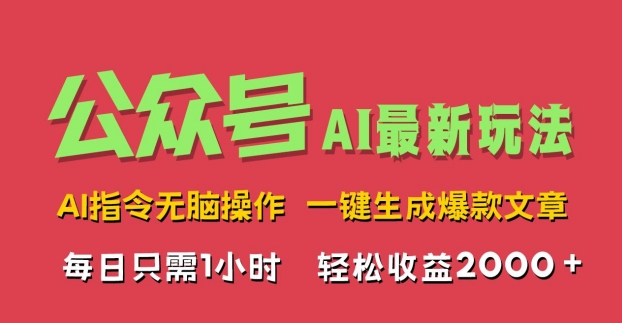 公众号 AI最新玩法

AI指令无脑操作 一键生成爆款文章

每日只需1小时 轻松收益2000+